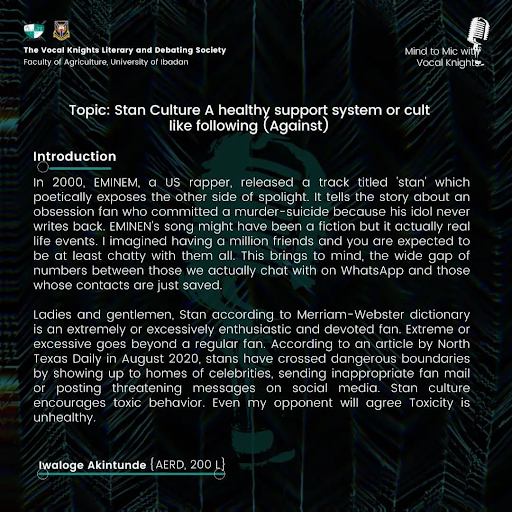 The Vocal Knights Literary and Debating Society
Faculty of Agriculture, University of Ibadan

Mind to Mic with Vocal Knights

Topic: Stan Culture A healthy support system or cult like following (Against)

Introduction

In 2000, EMINEM, a US rapper, released a track titled 'stan' which poetically exposes the other side of spolight. It tells the story about an obsession fan who committed a murder-suicide because his idol never writes back. EMINEN's song might have been a fiction but it actually real life events. I imagined having a million friends and you are expected to be at least chatty with them all. This brings to mind, the wide gap of numbers between those we actually chat with on WhatsApp and those whose contacts are just saved.

Ladies and gentlemen, Stan according to Merriam-Webster dictionary is an extremely or excessively enthusiastic and devoted fan. Extreme or excessive goes beyond a regular fan. According to an article by North Texas Daily in August 2020, stans have crossed dangerous boundaries by showing up to homes of celebrities, sending inappropriate fan mail or posting threatening messages on social media. Stan culture encourages toxic behavior. Even my opponent will agree Toxicity is unhealthy.

Iwaloge Akintunde {AERD, 200 L}